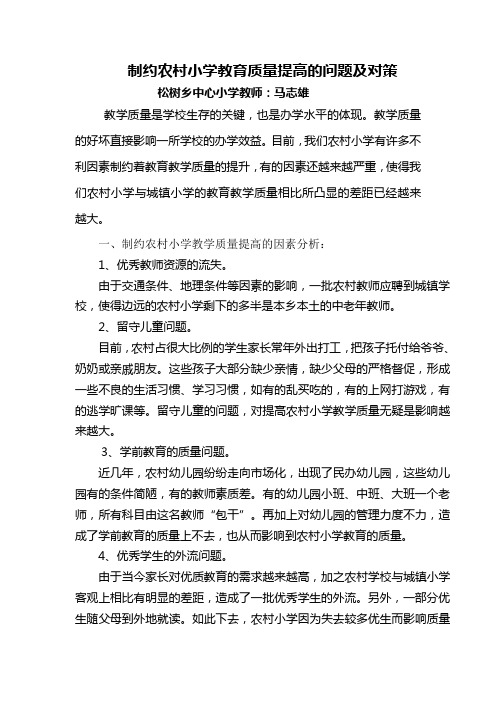 制约农村小学教育质量提高的问题及对策

松树乡中心小学教师：马志雄

教学质量是学校生存的关键，也是办学水平的体现。教学质量的好坏直接影响一所学校的办学效益。目前，我们农村小学有许多不利因素制约着教育教学质量的提升，有的因素还越来越严重，使得我们农村小学与城镇小学的教育教学质量相比所凸显的差距已经越来越大。

一、制约农村小学教学质量提高的因素分析：

1、优秀教师资源的流失。

由于交通条件、地理条件等因素的影响，一批农村教师应聘到城镇学校，使得边远的农村小学剩下的多半是本乡本土的中老年教师。

2、留守儿童问题。

目前，农村占很大比例的学生家长常年外出打工，把孩子托付给爷爷、奶奶或亲戚朋友。这些孩子大部分缺少亲情，缺少父母的严格督促，形成一些不良的生活习惯、学习习惯，如有的乱买吃的，有的上网打游戏，有的逃学旷课等。留守儿童的问题，对提高农村小学教学质量无疑是影响越来越大。

3、学前教育的质量问题。

近几年，农村幼儿园纷纷走向市场化，出现了民办幼儿园，这些幼儿园有的条件简陋，有的教师素质差。有的幼儿园小班、中班、大班一个老师，所有科目由这名教师“包干”。再加上对幼儿园的管理力度不力，造成了学前教育的质量上不去，也从而影响到农村小学教育的质量。

4、优秀学生的外流问题。

由于当今家长对优质教育的需求越来越高，加之农村学校与城镇小学客观上相比有明显的差距，造成了一批优秀学生的外流。另外，一部分优生随父母到外地就读。如此下去，农村小学因为失去较多优生而影响质量